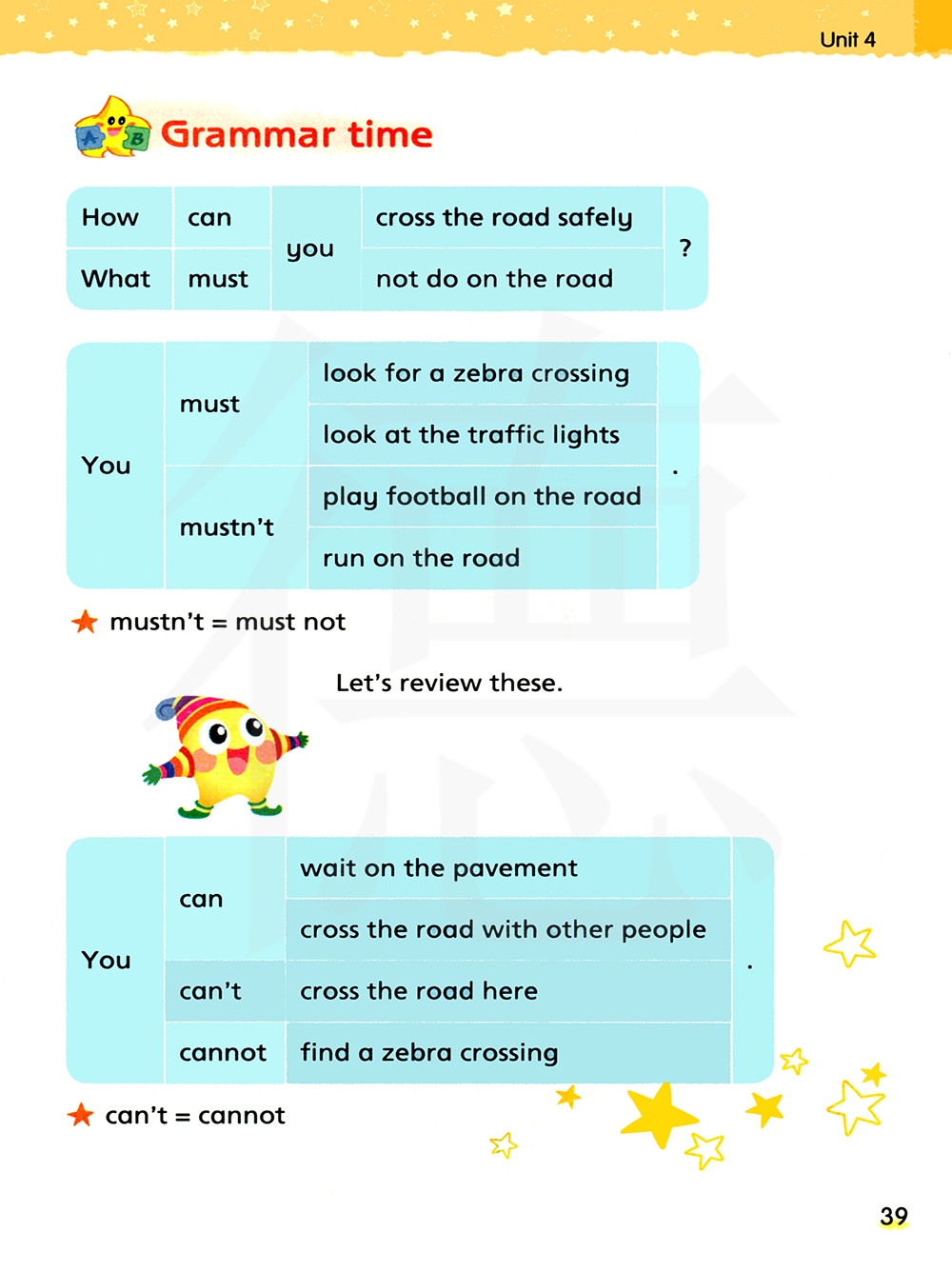 Unit 4

Grammar time

| How | can | you | cross the road safely | ? |
|---|---|---|---|---|
| What | must | | not do on the road | |

| You | must | look for a zebra crossing | . |
|---|---|---|---|
| | | look at the traffic lights | |
| | mustn't | play football on the road | |
| | | run on the road | |

★ mustn't = must not

Let's review these.

| You | can | wait on the pavement | . |
|---|---|---|---|
| | | cross the road with other people | |
| | can't | cross the road here | |
| | cannot | find a zebra crossing | |

★ can't = cannot

39